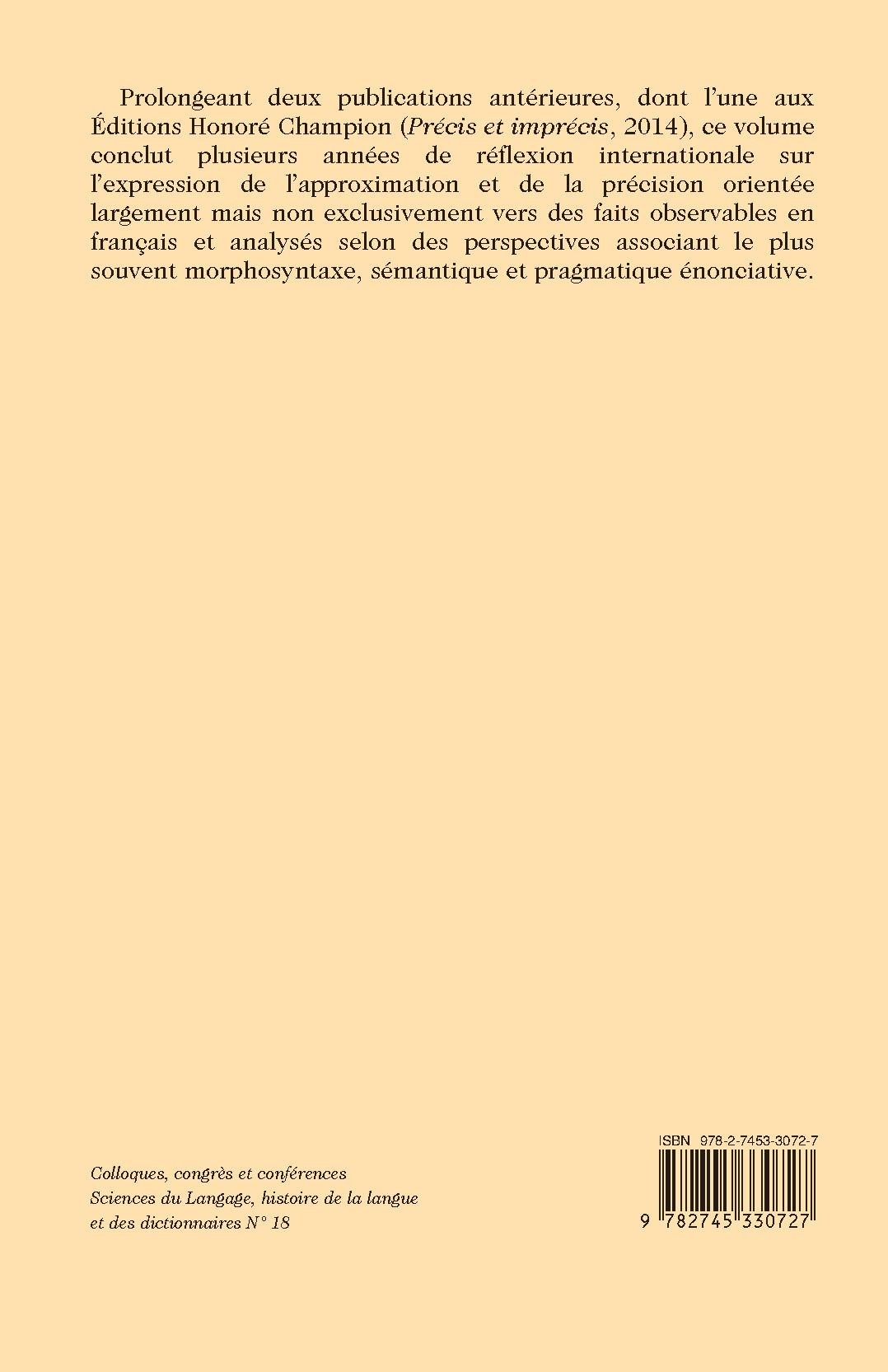 Prolongeant deux publications antérieures, dont l'une aux Éditions Honoré Champion (Précis et imprécis, 2014), ce volume conclut plusieurs années de réflexion internationale sur l'expression de l'approximation et de la précision orientée largement mais non exclusivement vers des faits observables en français et analysés selon des perspectives associant le plus souvent morphosyntaxe, sémantique et pragmatique énonciative.

Colloques, congrès et conférences
Sciences du Langage, histoire de la langue et des dictionnaires N° 18

ISBN 978-2-7453-3072-7

9 782745 330727